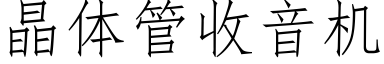 晶体管收音机